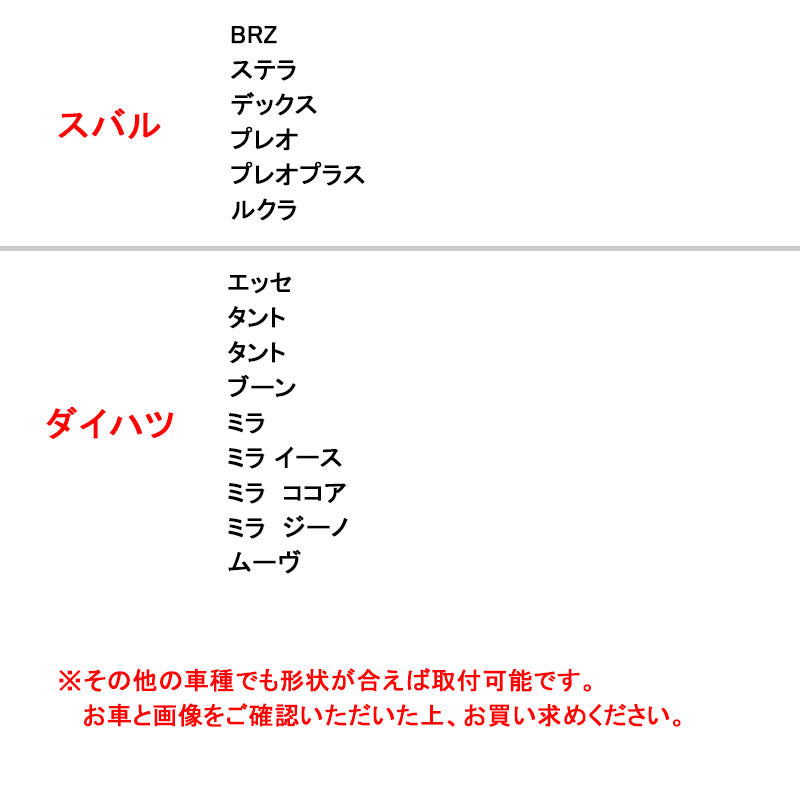 スバル

BRZ
ステラ
デックス
プレオ
プレオプラス
ルクラ

ダイハツ

エッセ
タント
タント
ブーン
ミラ
ミラ イース
ミラ ココア
ミラ ジーノ
ムーヴ

※その他の車種でも形状が合えば取付可能です。
お車と画像をご確認いただいた上、お買い求めください。